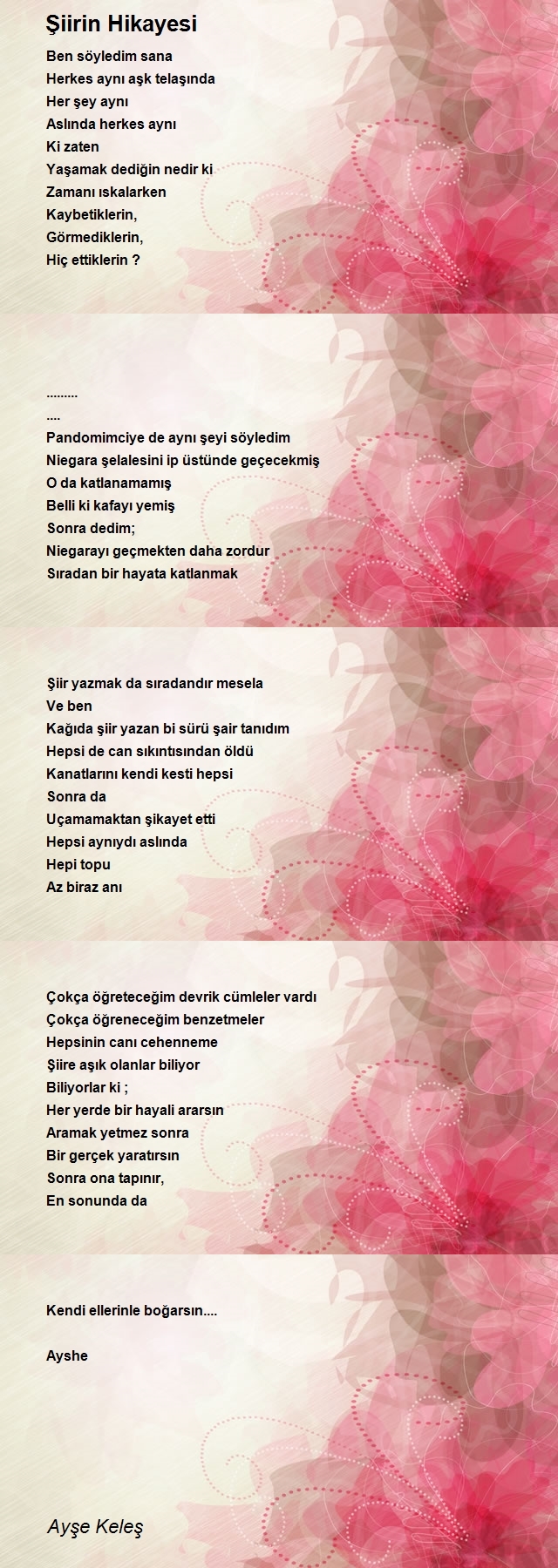 Şiirin Hikayesi

Ben söyledim sana
Herkes aynı aşk telaşında
Her şey aynı
Aslında herkes aynı
Ki zaten
Yaşamak dediğin nedir ki
Zamanı ıskalarken
Kaybetiklerin,
Görmediklerin,
Hiç ettiklerin ?

.........
....
Pandomimciye de aynı şeyi söyledim
Niegara şelalesini ip üstünde geçecekmiş
O da katlanamamış
Belli ki kafayı yemiş
Sonra dedim;
Niegarayı geçmekten daha zordur
Sıradan bir hayata katlanmak

Şiir yazmak da sıradandır mesela
Ve ben
Kağıda şiir yazan bi sürü şair tanıdım
Hepsi de can sıkıntısından öldü
Kanatlarını kendi kesti hepsi
Sonra da
Uçamamaktan şikayet etti
Hepsi aynıydı aslında
Hepi topu
Az biraz anı

Çokça öğreteceğim devrik cümleler vardı
Çokça öğreneceğim benzetmeler
Hepsinin canı cehenneme
Şiire aşık olanlar biliyor
Biliyorlar ki ;
Her yerde bir hayali ararsın
Aramak yetmez sonra
Bir gerçek yaratırsın
Sonra ona tapınır,
En sonunda da

Kendi ellerinle boğarsın....

Ayshe

Ayşe Keleş